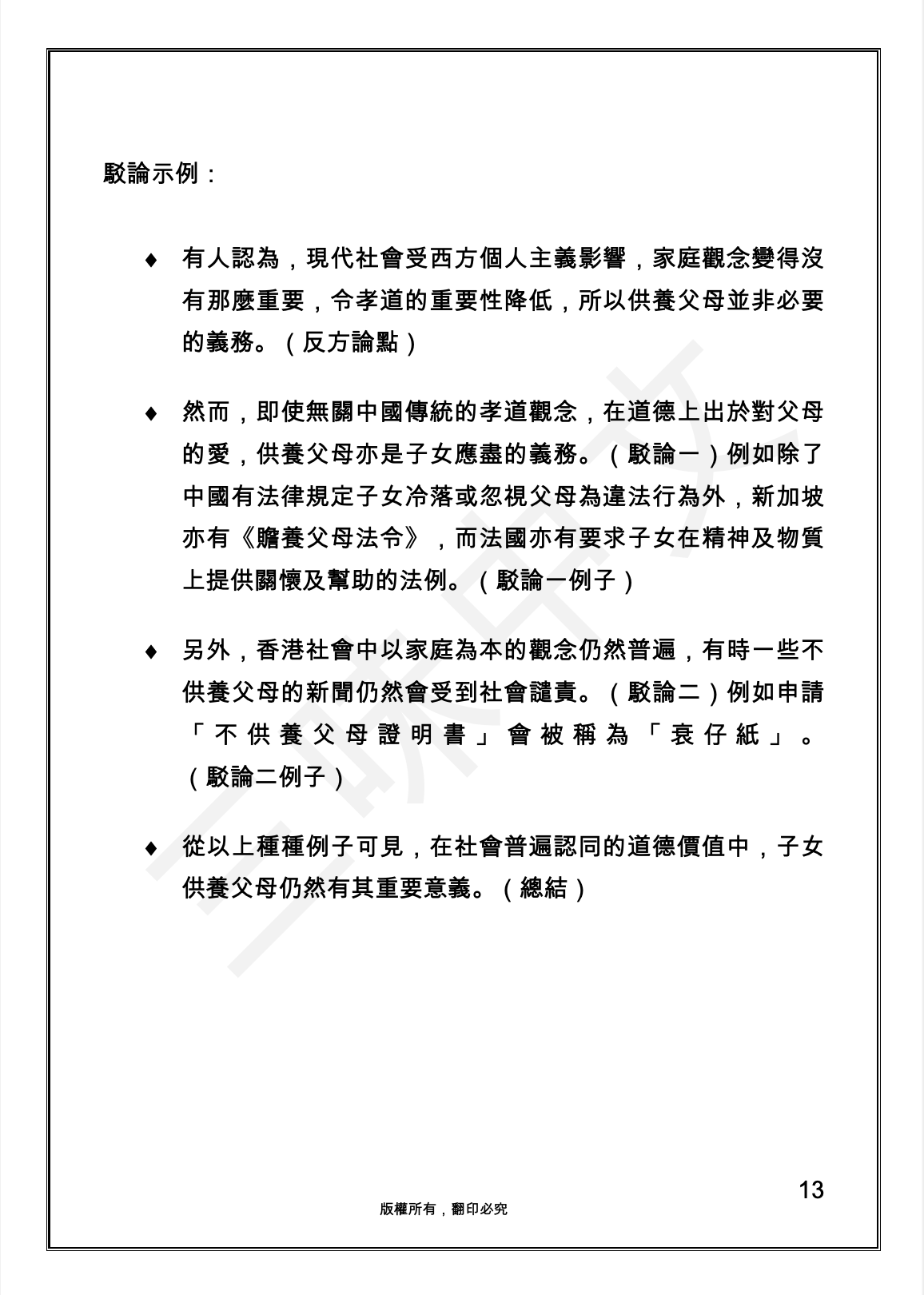 駁論示例：

♦ 有人認為，現代社會受西方個人主義影響，家庭觀念變得沒有那麼重要，令孝道的重要性降低，所以供養父母並非必要的義務。（反方論點）

♦ 然而，即使無關中國傳統的孝道觀念，在道德上出於對父母的愛，供養父母亦是子女應盡的義務。（駁論一）例如除了中國有法律規定子女冷落或忽視父母為違法行為外，新加坡亦有《贍養父母法令》，而法國亦有要求子女在精神及物質上提供關懷及幫助的法例。（駁論一例子）

♦ 另外，香港社會中以家庭為本的觀念仍然普遍，有時一些不供養父母的新聞仍然會受到社會譴責。（駁論二）例如申請「不供養父母證明書」會被稱為「衰仔紙」。（駁論二例子）

♦ 從以上種種例子可見，在社會普遍認同的道德價值中，子女供養父母仍然有其重要意義。（總結）

13

版權所有，翻印必究